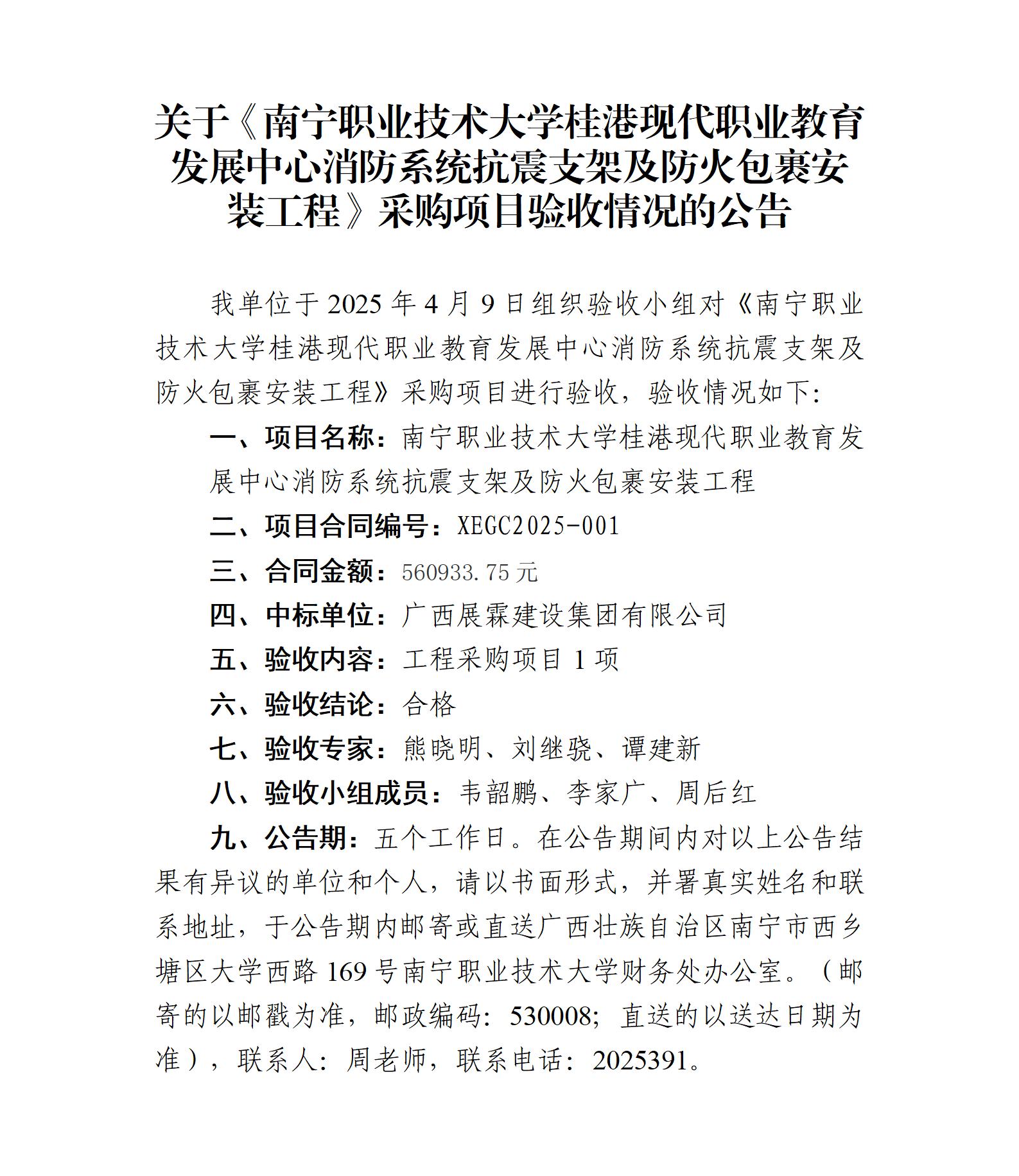 关于《南宁职业技术大学桂港现代职业教育发展中心消防系统抗震支架及防火包裹安装工程》采购项目验收情况的公告

我单位于 2025 年 4 月 9 日组织验收小组对《南宁职业技术大学桂港现代职业教育发展中心消防系统抗震支架及防火包裹安装工程》采购项目进行验收，验收情况如下:

一、项目名称：南宁职业技术大学桂港现代职业教育发展中心消防系统抗震支架及防火包裹安装工程

二、项目合同编号：XEGC2025-001

三、合同金额：560933.75 元

四、中标单位：广西展霖建设集团有限公司

五、验收内容：工程采购项目 1 项

六、验收结论：合格

七、验收专家：熊晓明、刘继骁、谭建新

八、验收小组成员：韦韶鹏、李家广、周后红

九、公告期：五个工作日。在公告期间内对以上公告结果有异议的单位和个人，请以书面形式，并署真实姓名和联系地址，于公告期内邮寄或直送广西壮族自治区南宁市西乡塘区大学西路 169 号南宁职业技术大学财务处办公室。（邮寄的以邮戳为准，邮政编码：530008；直送的以送达日期为准），联系人：周老师，联系电话：2025391。